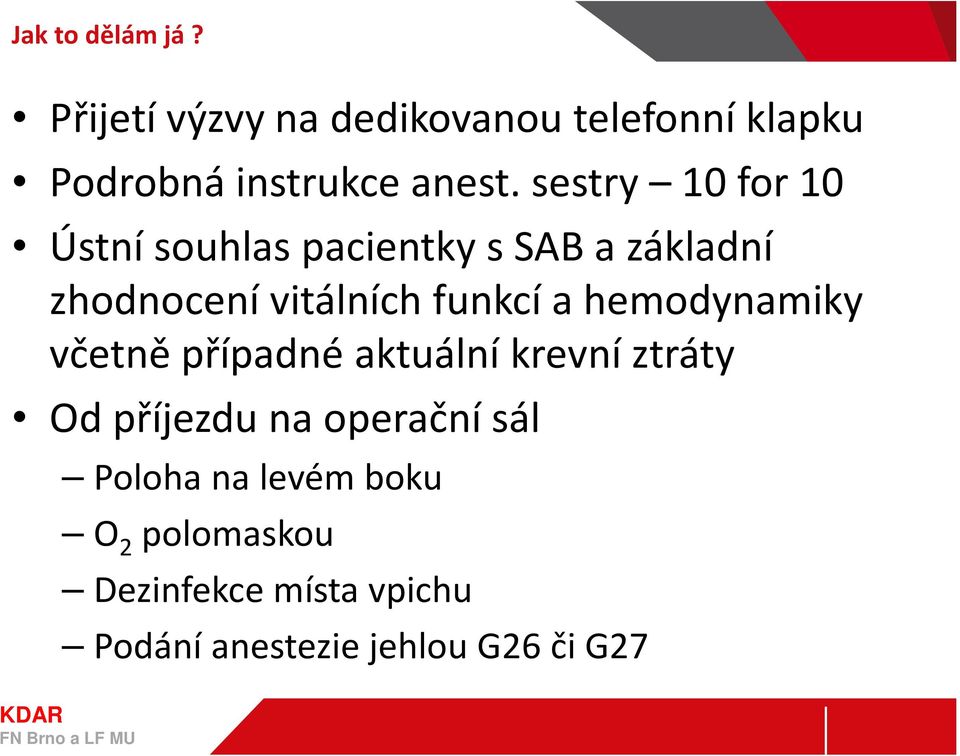 Jak to dělám já ?

• Přijetí výzvy na dedikovanou telefonní klapku
• Podrobná instrukce anest. sestry – 10 for 10
• Ústní souhlas pacientky s SAB a základní zhodnocení vitálních funkcí a hemodynamiky včetně případné aktuální krevní ztráty
• Od příjezdu na operační sál
– Poloha na levém boku
– $O_2$ polomaskou
– Dezinfekce místa vpichu
– Podání anestezie jehlou G26 či G27

KDAR
FN Brno a LF MU